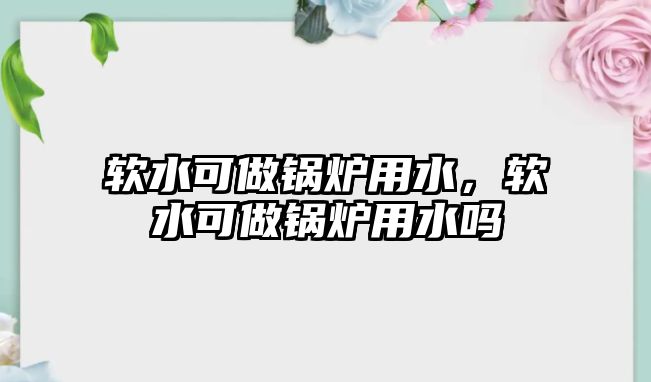 软水可做锅炉用水，软水可做锅炉用水吗